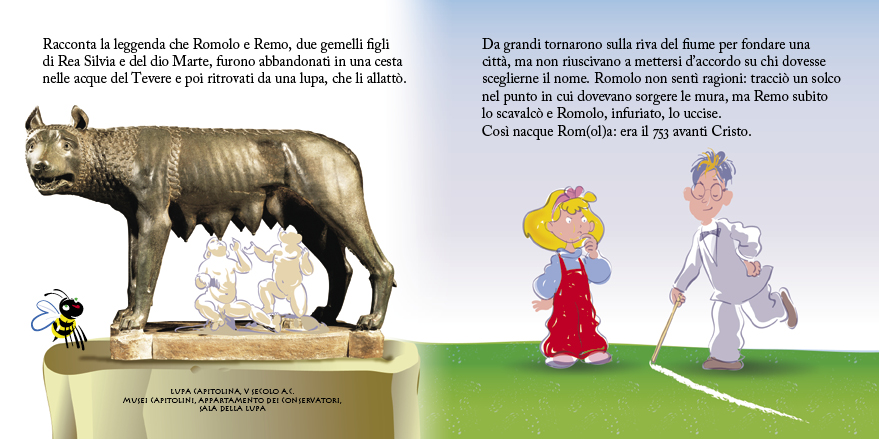 Racconta la leggenda che Romolo e Remo, due gemelli figli di Rea Silvia e del dio Marte, furono abbandonati in una cesta nelle acque del Tevere e poi ritrovati da una lupa, che li allattò.

LUPA CAPITOLINA, V SECOLO A.C.
MUSEI CAPITOLINI, APPARTAMENTO DEI CONSERVATORI, SALA DELLA LUPA

Da grandi tornarono sulla riva del fiume per fondare una città, ma non riuscivano a mettersi d'accordo su chi dovesse sceglierne il nome. Romolo non sentì ragioni: tracciò un solco nel punto in cui dovevano sorgere le mura, ma Remo subito lo scavalcò e Romolo, infuriato, lo uccise.
Così nacque Rom(ol)a: era il 753 avanti Cristo.